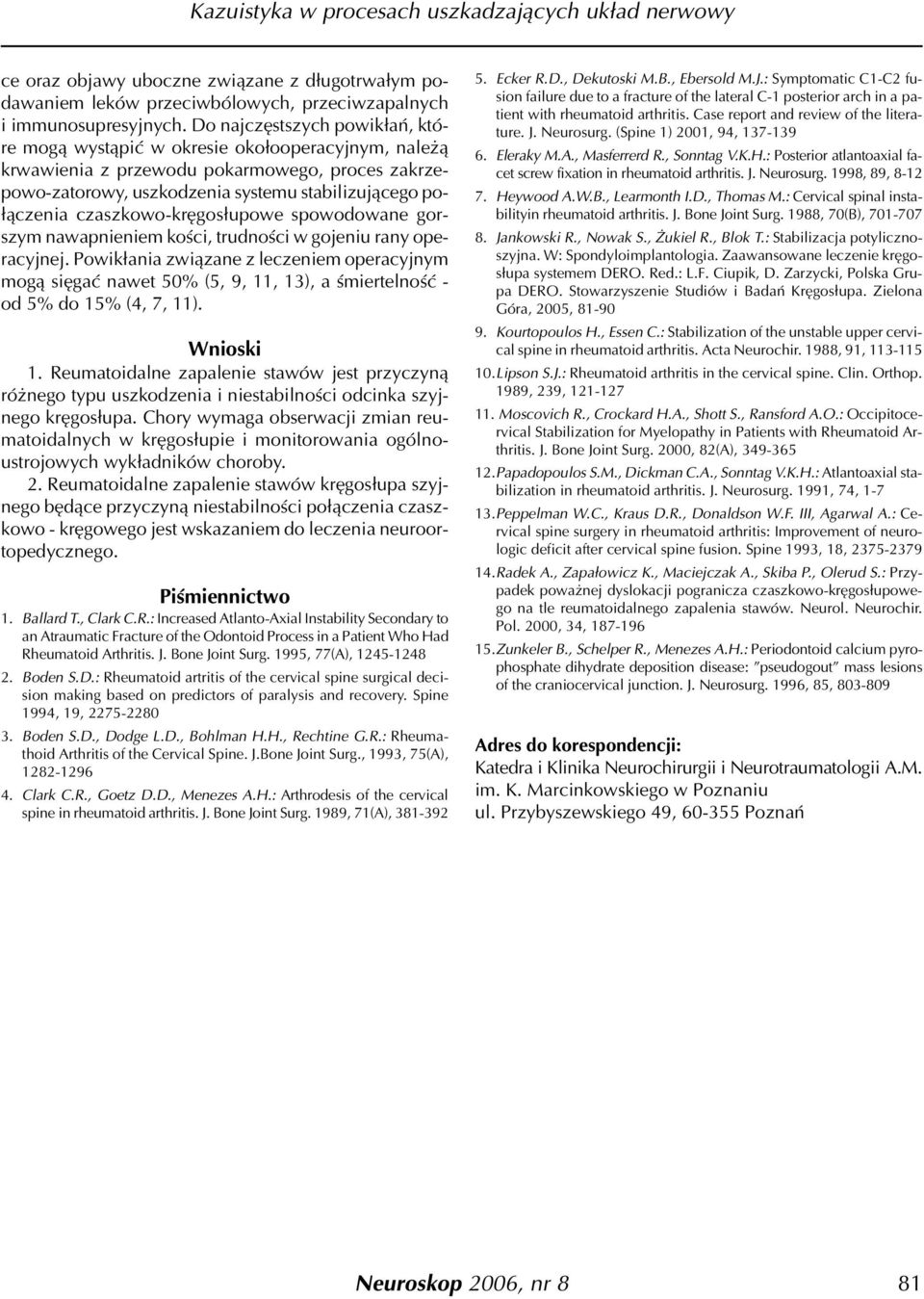 Kazuistyka w procesach uszkadzających układ nerwowy

ce oraz objawy uboczne związane z długotrwałym podawaniem leków przeciwbólowych, przeciwzapalnych i immunosupresyjnych. Do najczęstszych powikłań, które mogą wystąpić w okresie okołooperacyjnym, należą krwawienia z przewodu pokarmowego, proces zakrzepowo-zatorowy, uszkodzenia systemu stabilizującego połączenia czaszkowo-kręgosłupowe spowodowane gorszym nawapnieniem kości, trudności w gojeniu rany operacyjnej. Powikłania związane z leczeniem operacyjnym mogą sięgać nawet 50% (5, 9, 11, 13), a śmiertelność - od 5% do 15% (4, 7, 11).

Wnioski

1. Reumatoidalne zapalenie stawów jest przyczyną różnego typu uszkodzenia i niestabilności odcinka szyjnego kręgosłupa. Chory wymaga obserwacji zmian reumatoidalnych w kręgosłupie i monitorowania ogólnoustrojowych wykładników choroby.

2. Reumatoidalne zapalenie stawów kręgosłupa szyjnego będące przyczyną niestabilności połączenia czaszkowo - kręgowego jest wskazaniem do leczenia neuroortopedycznego.

Piśmiennictwo

1. Ballard T., Clark C.R.: Increased Atlanto-Axial Instability Secondary to an Atraumatic Fracture of the Odontoid Process in a Patient Who Had Rheumatoid Arthritis. J. Bone Joint Surg. 1995, 77(A), 1245-1248

2. Boden S.D.: Rheumatoid artritis of the cervical spine surgical decision making based on predictors of paralysis and recovery. Spine 1994, 19, 2275-2280

3. Boden S.D., Dodge L.D., Bohlman H.H., Rechtine G.R.: Rheumathoid Arthritis of the Cervical Spine. J.Bone Joint Surg., 1993, 75(A), 1282-1296

4. Clark C.R., Goetz D.D., Menezes A.H.: Arthrodesis of the cervical spine in rheumatoid arthritis. J. Bone Joint Surg. 1989, 71(A), 381-392

5. Ecker R.D., Dekutoski M.B., Ebersold M.J.: Symptomatic C1-C2 fusion failure due to a fracture of the lateral C-1 posterior arch in a patient with rheumatoid arthritis. Case report and review of the literature. J. Neurosurg. (Spine 1) 2001, 94, 137-139

6. Eleraky M.A., Masferrerd R., Sonntag V.K.H.: Posterior atlantoaxial facet screw fixation in rheumatoid arthritis. J. Neurosurg. 1998, 89, 8-12

7. Heywood A.W.B., Learmonth I.D., Thomas M.: Cervical spinal instabilityin rheumatoid arthritis. J. Bone Joint Surg. 1988, 70(B), 701-707

8. Jankowski R., Nowak S., Żukiel R., Blok T.: Stabilizacja potylicznoszyjna. W: Spondyloimplantologia. Zaawansowane leczenie kręgosłupa systemem DERO. Red.: L.F. Ciupik, D. Zarzycki, Polska Grupa DERO. Stowarzyszenie Studiów i Badań Kręgosłupa. Zielona Góra, 2005, 81-90

9. Kourtopoulos H., Essen C.: Stabilization of the unstable upper cervical spine in rheumatoid arthritis. Acta Neurochir. 1988, 91, 113-115

10. Lipson S.J.: Rheumatoid arthritis in the cervical spine. Clin. Orthop. 1989, 239, 121-127

11. Moscovich R., Crockard H.A., Shott S., Ransford A.O.: Occipitocervical Stabilization for Myelopathy in Patients with Rheumatoid Arthritis. J. Bone Joint Surg. 2000, 82(A), 349-365

12. Papadopoulos S.M., Dickman C.A., Sonntag V.K.H.: Atlantoaxial stabilization in rheumatoid arthritis. J. Neurosurg. 1991, 74, 1-7

13. Peppelman W.C., Kraus D.R., Donaldson W.F. III, Agarwal A.: Cervical spine surgery in rheumatoid arthritis: Improvement of neurologic deficit after cervical spine fusion. Spine 1993, 18, 2375-2379

14. Radek A., Zapałowicz K., Maciejczak A., Skiba P., Olerud S.: Przypadek poważnej dyslokacji pogranicza czaszkowo-kręgosłupowego na tle reumatoidalnego zapalenia stawów. Neurol. Neurochir. Pol. 2000, 34, 187-196

15. Zunkeler B., Schelper R., Menezes A.H.: Periodontoid calcium pyrophosphate dihydrate deposition disease: "pseudogout" mass lesions of the craniocervical junction. J. Neurosurg. 1996, 85, 803-809

Adres do korespondencji:
Katedra i Klinika Neurochirurgii i Neurotraumatologii A.M. im. K. Marcinkowskiego w Poznaniu
ul. Przybyszewskiego 49, 60-355 Poznań

Neuroskop 2006, nr 8 81